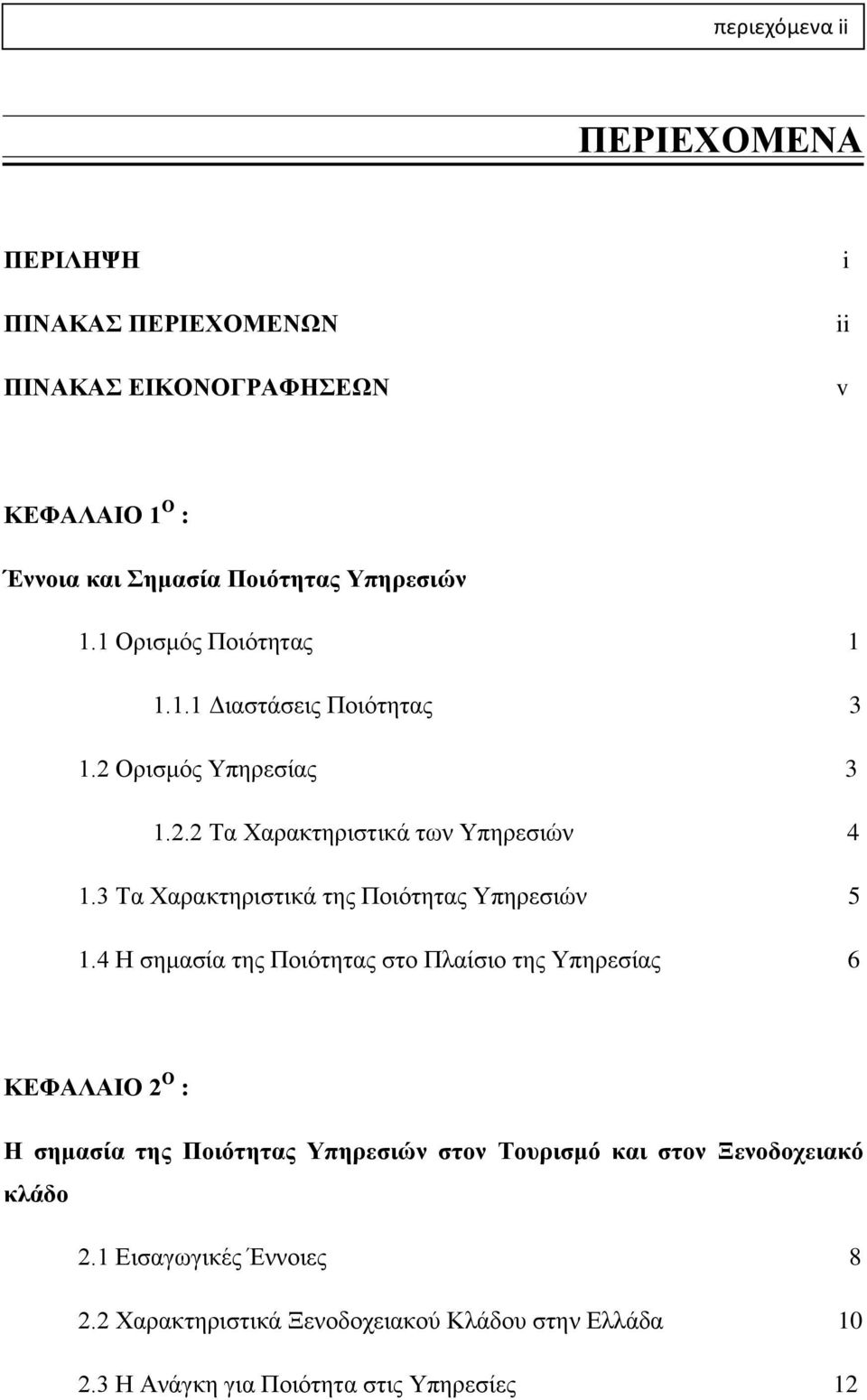 περιεχόμενα ii

ΠΕΡΙΕΧΟΜΕΝΑ

ΠΕΡΙΛΗΨΗ i

ΠΙΝΑΚΑΣ ΠΕΡΙΕΧΟΜΕΝΩΝ ii

ΠΙΝΑΚΑΣ ΕΙΚΟΝΟΓΡΑΦΗΣΕΩΝ v

ΚΕΦΑΛΑΙΟ 1$^{Ο}$ :

Έννοια και Σημασία Ποιότητας Υπηρεσιών

1.1 Ορισμός Ποιότητας 1

1.1.1 Διαστάσεις Ποιότητας 3

1.2 Ορισμός Υπηρεσίας 3

1.2.2 Τα Χαρακτηριστικά των Υπηρεσιών 4

1.3 Τα Χαρακτηριστικά της Ποιότητας Υπηρεσιών 5

1.4 Η σημασία της Ποιότητας στο Πλαίσιο της Υπηρεσίας 6

ΚΕΦΑΛΑΙΟ 2$^{Ο}$ :

Η σημασία της Ποιότητας Υπηρεσιών στον Τουρισμό και στον Ξενοδοχειακό κλάδο

2.1 Εισαγωγικές Έννοιες 8

2.2 Χαρακτηριστικά Ξενοδοχειακού Κλάδου στην Ελλάδα 10

2.3 Η Ανάγκη για Ποιότητα στις Υπηρεσίες 12